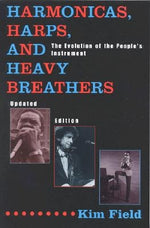 HARMONICAS, HARPS, AND HEAVY BREATHERS

The Evolution of the People's Instrument

Updated Edition

Kim Field